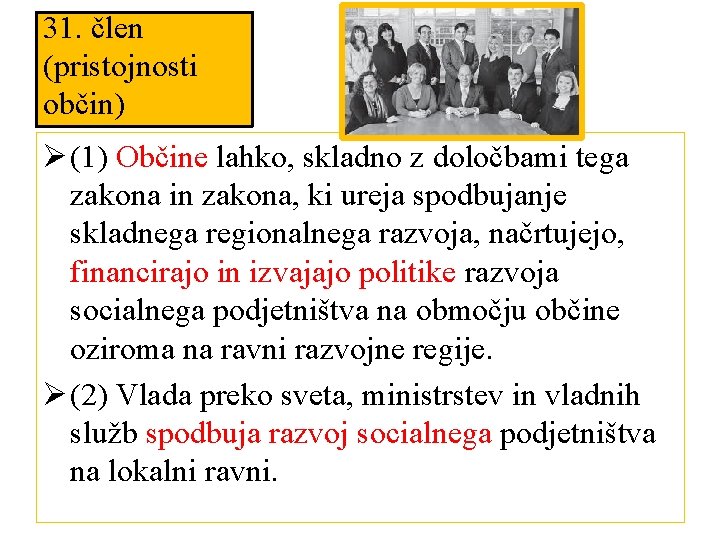 31. člen (pristojnosti občin)

➢ (1) Občine lahko, skladno z določbami tega zakona in zakona, ki ureja spodbujanje skladnega regionalnega razvoja, načrtujejo, financirajo in izvajajo politike razvoja socialnega podjetništva na območju občine oziroma na ravni razvojne regije.

➢ (2) Vlada preko sveta, ministrstev in vladnih služb spodbuja razvoj socialnega podjetništva na lokalni ravni.